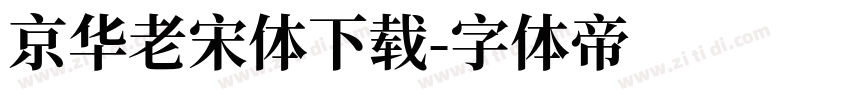 京华老宋体下载-字体帝

www.zi ti di.com www.zi ti di.com www.zi ti di.com www.zi ti di.com www.zi ti di.com